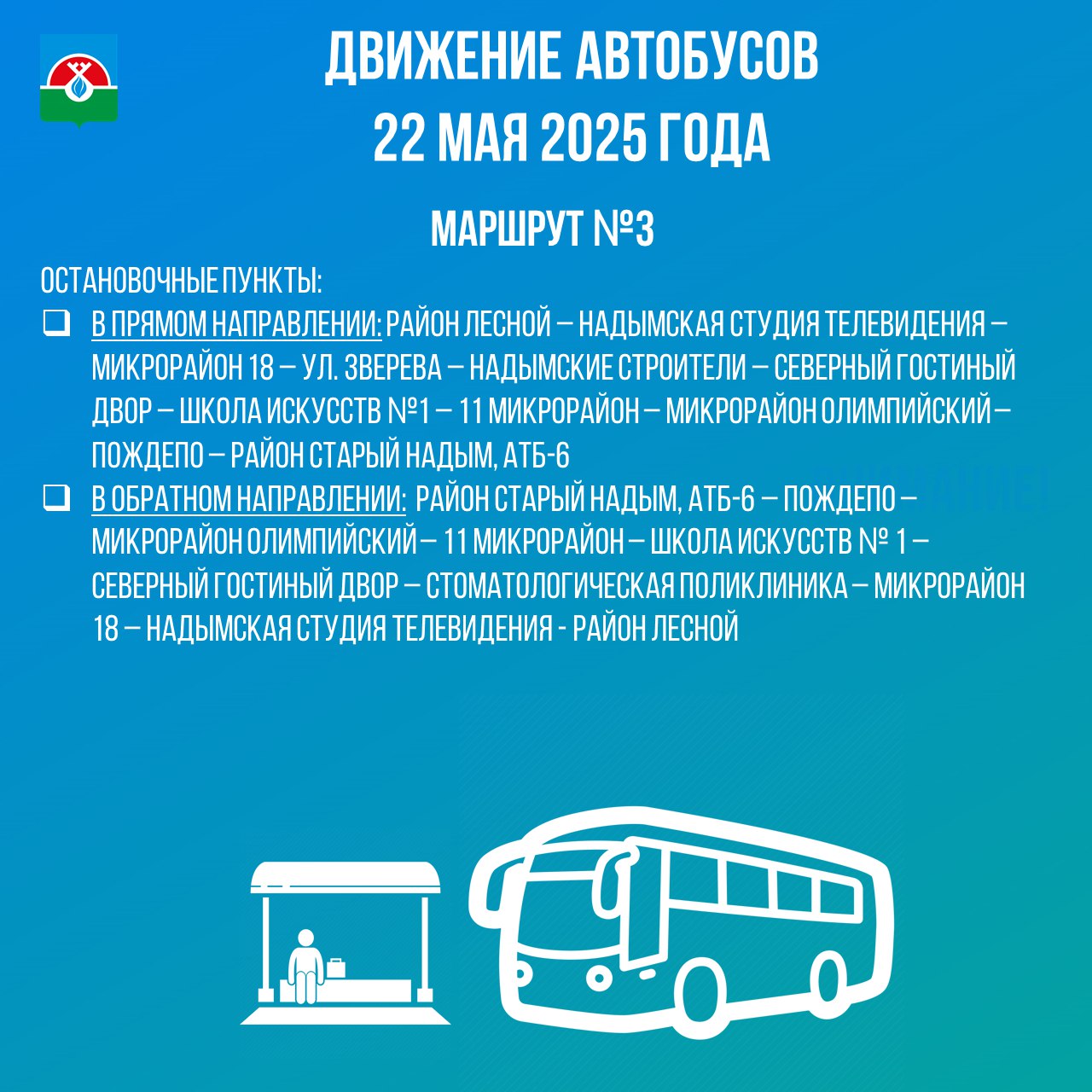 ДВИЖЕНИЕ АВТОБУСОВ
22 МАЯ 2025 ГОДА

МАРШРУТ №3

ОСТАНОВОЧНЫЕ ПУНКТЫ:

❑ В ПРЯМОМ НАПРАВЛЕНИИ: РАЙОН ЛЕСНОЙ – НАДЫМСКАЯ СТУДИЯ ТЕЛЕВИДЕНИЯ – МИКРОРАЙОН 18 – УЛ. ЗВЕРЕВА – НАДЫМСКИЕ СТРОИТЕЛИ – СЕВЕРНЫЙ ГОСТИНЫЙ ДВОР – ШКОЛА ИСКУССТВ №1 – 11 МИКРОРАЙОН – МИКРОРАЙОН ОЛИМПИЙСКИЙ – ПОЖДЕПО – РАЙОН СТАРЫЙ НАДЫМ, АТБ-6

❑ В ОБРАТНОМ НАПРАВЛЕНИИ: РАЙОН СТАРЫЙ НАДЫМ, АТБ-6 – ПОЖДЕПО – МИКРОРАЙОН ОЛИМПИЙСКИЙ – 11 МИКРОРАЙОН – ШКОЛА ИСКУССТВ № 1 – СЕВЕРНЫЙ ГОСТИНЫЙ ДВОР – СТОМАТОЛОГИЧЕСКАЯ ПОЛИКЛИНИКА – МИКРОРАЙОН 18 – НАДЫМСКАЯ СТУДИЯ ТЕЛЕВИДЕНИЯ - РАЙОН ЛЕСНОЙ